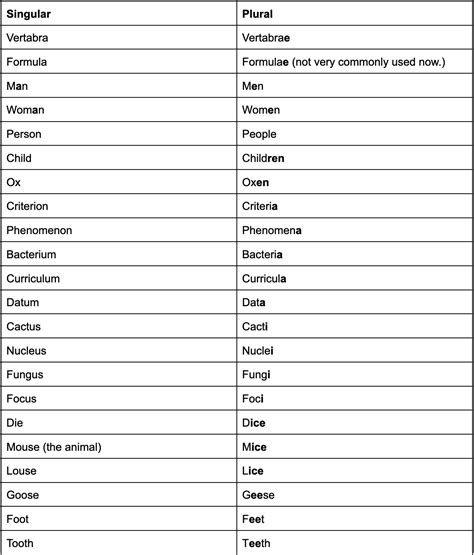 | Singular | Plural |
|---|---|
| Vertabra | Vertabrae |
| Formula | Formulae (not very commonly used now.) |
| Man | Men |
| Woman | Women |
| Person | People |
| Child | Children |
| Ox | Oxen |
| Criterion | Criteria |
| Phenomenon | Phenomena |
| Bacterium | Bacteria |
| Curriculum | Curricula |
| Datum | Data |
| Cactus | Cacti |
| Nucleus | Nuclei |
| Fungus | Fungi |
| Focus | Foci |
| Die | Dice |
| Mouse (the animal) | Mice |
| Louse | Lice |
| Goose | Geese |
| Foot | Feet |
| Tooth | Teeth |